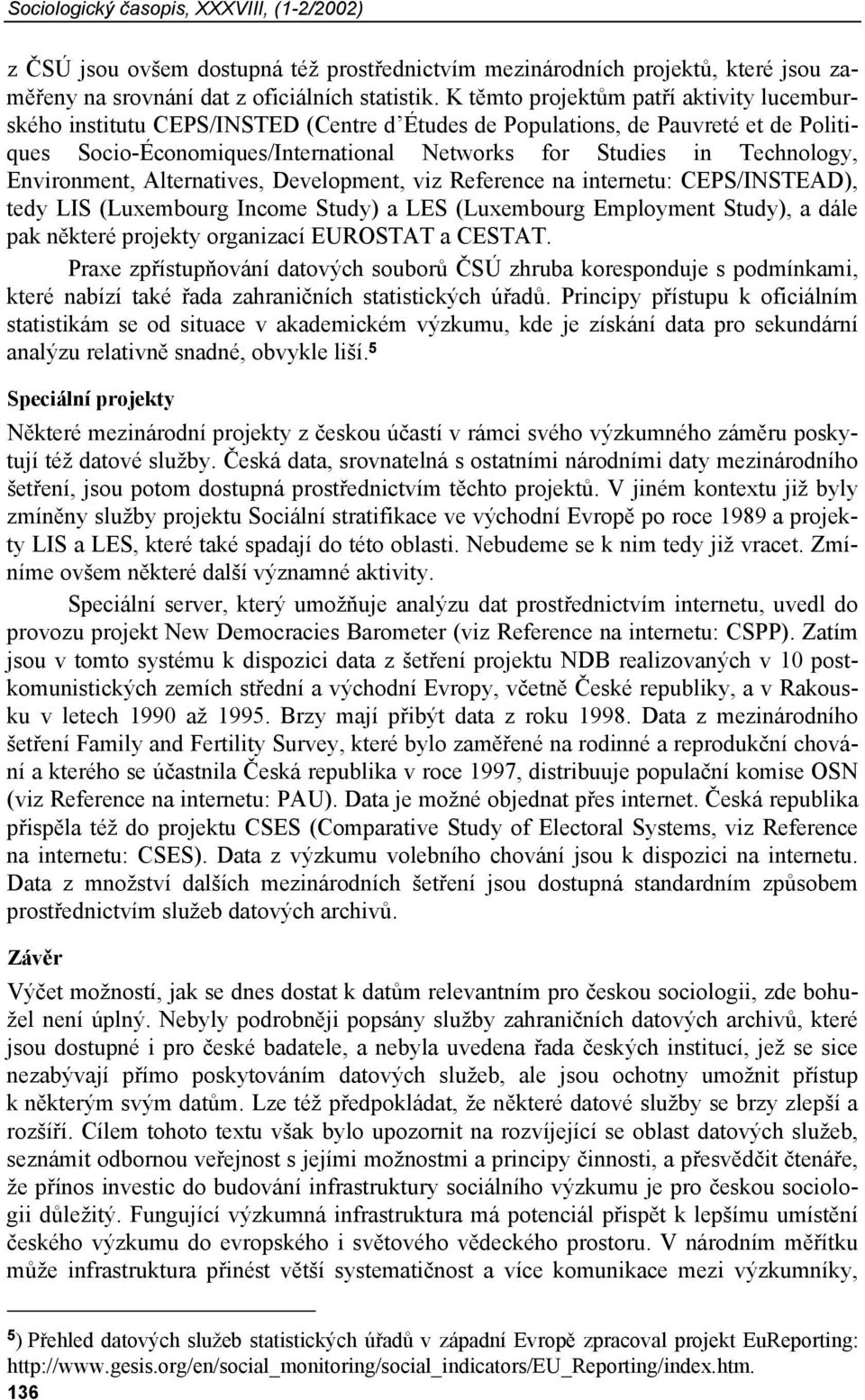 Sociologický časopis, XXXVIII, (1-2/2002)

z ČSÚ jsou ovšem dostupná též prostřednictvím mezinárodních projektů, které jsou zaměřeny na srovnání dat z oficiálních statistik. K těmto projektům patří aktivity lucemburského institutu CEPS/INSTED (Centre d'Études de Populations, de Pauvreté et de Politiques Socio-Économiques/International Networks for Studies in Technology, Environment, Alternatives, Development, viz Reference na internetu: CEPS/INSTEAD), tedy LIS (Luxembourg Income Study) a LES (Luxembourg Employment Study), a dále pak některé projekty organizací EUROSTAT a CESTAT.

Praxe zpřístupňování datových souborů ČSÚ zhruba koresponduje s podmínkami, které nabízí také řada zahraničních statistických úřadů. Principy přístupu k oficiálním statistikám se od situace v akademickém výzkumu, kde je získání data pro sekundární analýzu relativně snadné, obvykle liší.$^5$

Speciální projekty

Některé mezinárodní projekty z českou účastí v rámci svého výzkumného záměru poskytují též datové služby. Česká data, srovnatelná s ostatními národními daty mezinárodního šetření, jsou potom dostupná prostřednictvím těchto projektů. V jiném kontextu již byly zmíněny služby projektu Sociální stratifikace ve východní Evropě po roce 1989 a projekty LIS a LES, které také spadají do této oblasti. Nebudeme se k nim tedy již vracet. Zmíníme ovšem některé další významné aktivity.

Speciální server, který umožňuje analýzu dat prostřednictvím internetu, uvedl do provozu projekt New Democracies Barometer (viz Reference na internetu: CSPP). Zatím jsou v tomto systému k dispozici data z šetření projektu NDB realizovaných v 10 postkomunistických zemích střední a východní Evropy, včetně České republiky, a v Rakousku v letech 1990 až 1995. Brzy mají přibýt data z roku 1998. Data z mezinárodního šetření Family and Fertility Survey, které bylo zaměřené na rodinné a reprodukční chování a kterého se účastnila Česká republika v roce 1997, distribuuje populační komise OSN (viz Reference na internetu: PAU). Data je možné objednat přes internet. Česká republika přispěla též do projektu CSES (Comparative Study of Electoral Systems, viz Reference na internetu: CSES). Data z výzkumu volebního chování jsou k dispozici na internetu. Data z množství dalších mezinárodních šetření jsou dostupná standardním způsobem prostřednictvím služeb datových archivů.

Závěr

Výčet možností, jak se dnes dostat k datům relevantním pro českou sociologii, zde bohužel není úplný. Nebyly podrobněji popsány služby zahraničních datových archivů, které jsou dostupné i pro české badatele, a nebyla uvedena řada českých institucí, jež se sice nezabývají přímo poskytováním datových služeb, ale jsou ochotny umožnit přístup k některým svým datům. Lze též předpokládat, že některé datové služby se brzy zlepší a rozšíří. Cílem tohoto textu však bylo upozornit na rozvíjející se oblast datových služeb, seznámit odbornou veřejnost s jejími možnostmi a principy činnosti, a přesvědčit čtenáře, že přínos investic do budování infrastruktury sociálního výzkumu je pro českou sociologii důležitý. Fungující výzkumná infrastruktura má potenciál přispět k lepšímu umístění českého výzkumu do evropského i světového vědeckého prostoru. V národním měřítku může infrastruktura přinést větší systematičnost a více komunikace mezi výzkumníky,

$^5$) Přehled datových služeb statistických úřadů v západní Evropě zpracoval projekt EuReporting: http://www.gesis.org/en/social_monitoring/social_indicators/EU_Reporting/index.htm.
136